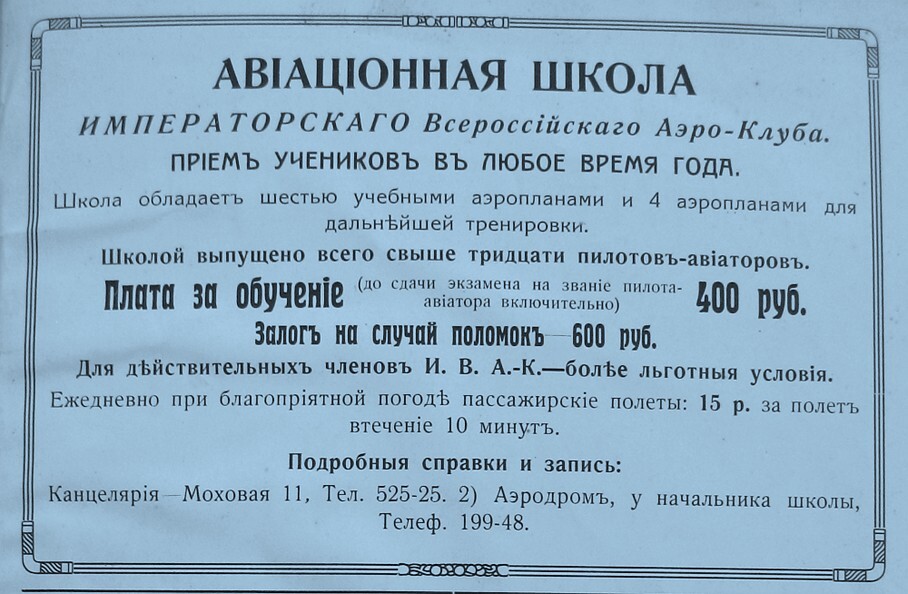 АВІАЦІОННАЯ ШКОЛА

ИМПЕРАТОРСКАГО Всероссійскаго Аэро-Клуба.

ПРІЕМЪ УЧЕНИКОВЪ ВЪ ЛЮБОЕ ВРЕМЯ ГОДА.

Школа обладаетъ шестью учебными аэропланами и 4 аэропланами для дальнѣйшей тренировки.

Школой выпущено всего свыше тридцати пилотовъ-авіаторовъ.

Плата за обученіе (до сдачи экзамена на званіе пилота-авіатора включительно) 400 руб.

Залогъ на случай поломокъ—600 руб.

Для дѣйствительныхъ членовъ И. В. А.-К.—болѣе льготныя условія.

Ежедневно при благопріятной погодѣ пассажирскіе полеты: 15 р. за полетъ втеченіе 10 минутъ.

Подробныя справки и запись:

Канцелярія—Моховая 11, Тел. 525-25. 2) Аэродромъ, у начальника школы, Телеф. 199-48.